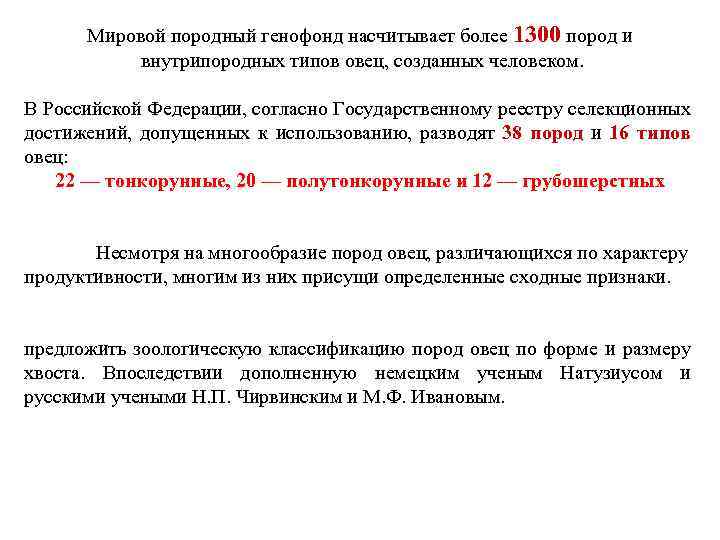 Мировой породный генофонд насчитывает более 1300 пород и внутрипородных типов овец, созданных человеком.

В Российской Федерации, согласно Государственному реестру селекционных достижений, допущенных к использованию, разводят 38 пород и 16 типов овец:
22 — тонкорунные, 20 — полутонкорунные и 12 — грубошерстных

Несмотря на многообразие пород овец, различающихся по характеру продуктивности, многим из них присущи определенные сходные признаки.

предложить зоологическую классификацию пород овец по форме и размеру хвоста. Впоследствии дополненную немецким ученым Натузиусом и русскими учеными Н.П. Чирвинским и М.Ф. Ивановым.